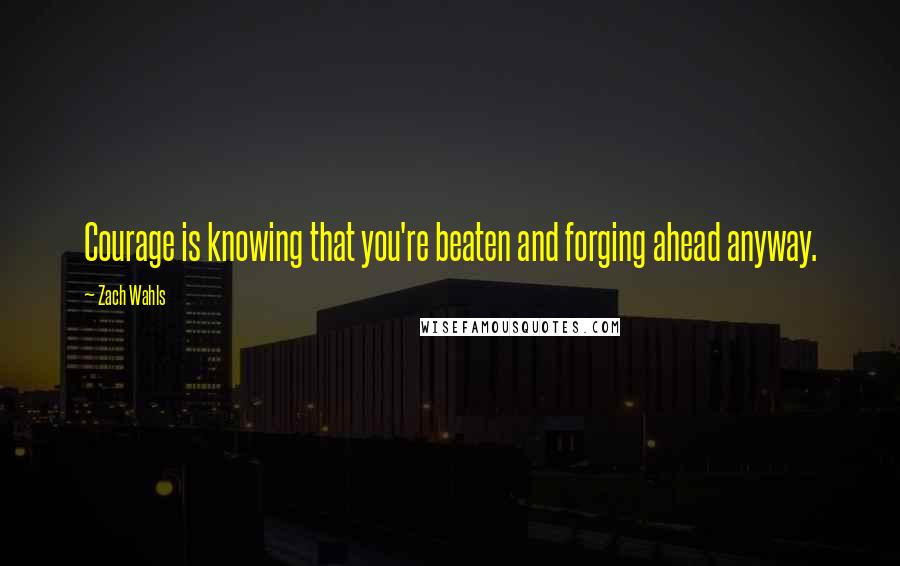 Courage is knowing that you're beaten and forging ahead anyway.

~ Zach Wahls

WISEFAMOUSQUOTES.COM